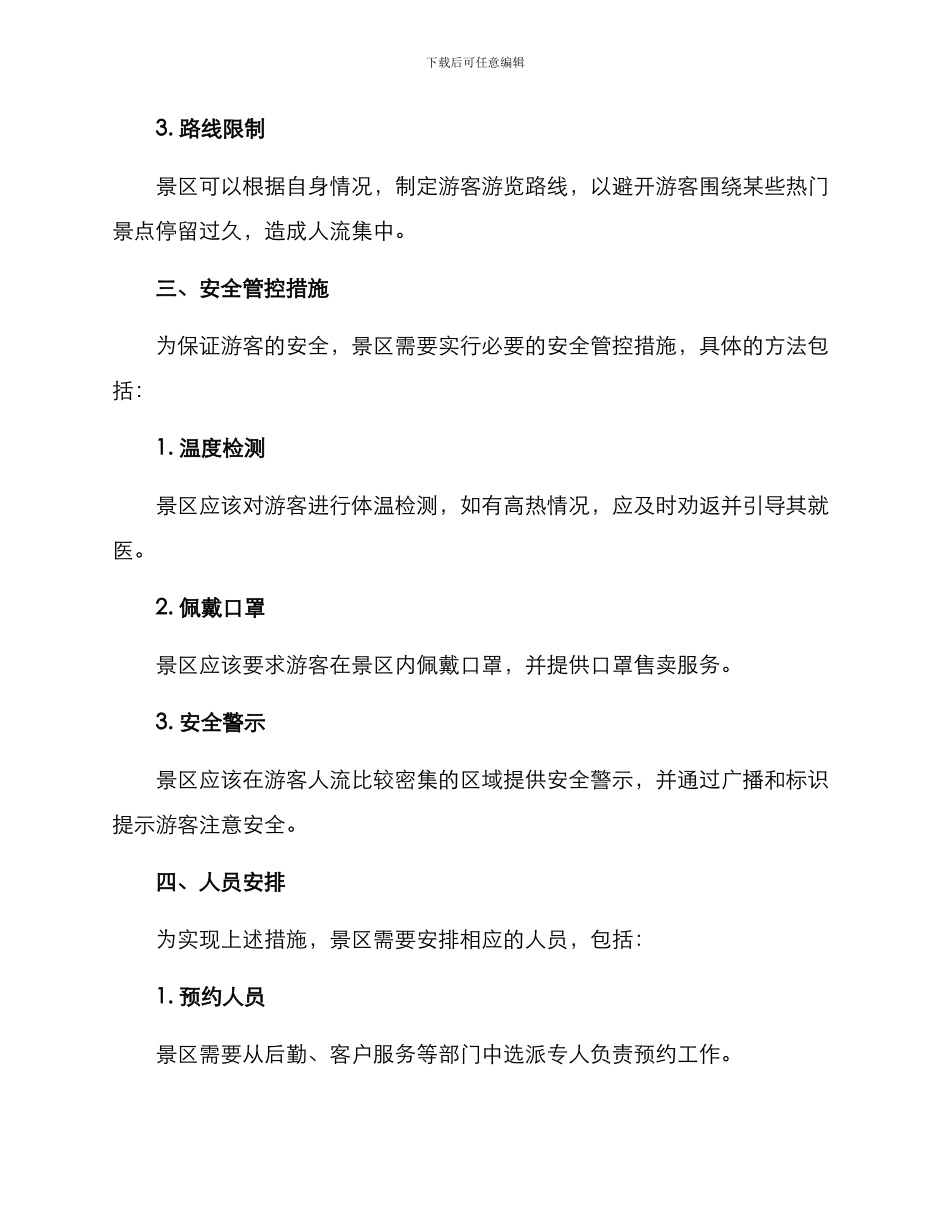 下载后可任意编辑

3. 路线限制

景区可以根据自身情况，制定游客游览路线，以避开游客围绕某些热门景点停留过久，造成人流集中。

三、安全管控措施

为保证游客的安全，景区需要实行必要的安全管控措施，具体的方法包括：

1. 温度检测

景区应该对游客进行体温检测，如有高热情况，应及时劝返并引导其就医。

2. 佩戴口罩

景区应该要求游客在景区内佩戴口罩，并提供口罩售卖服务。

3. 安全警示

景区应该在游客人流比较密集的区域提供安全警示，并通过广播和标识提示游客注意安全。

四、人员安排

为实现上述措施，景区需要安排相应的人员，包括：

1. 预约人员

景区需要从后勤、客户服务等部门中选派专人负责预约工作。